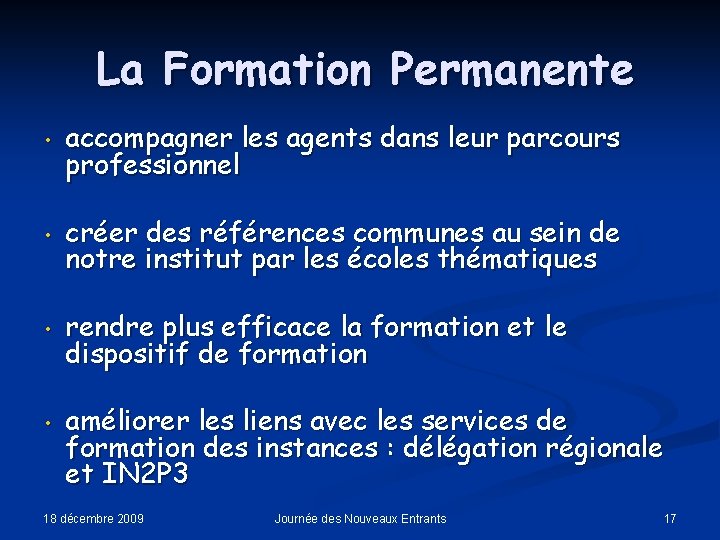 La Formation Permanente

• accompagner les agents dans leur parcours professionnel

• créer des références communes au sein de notre institut par les écoles thématiques

• rendre plus efficace la formation et le dispositif de formation

• améliorer les liens avec les services de formation des instances : délégation régionale et IN2P3

18 décembre 2009

Journée des Nouveaux Entrants

17